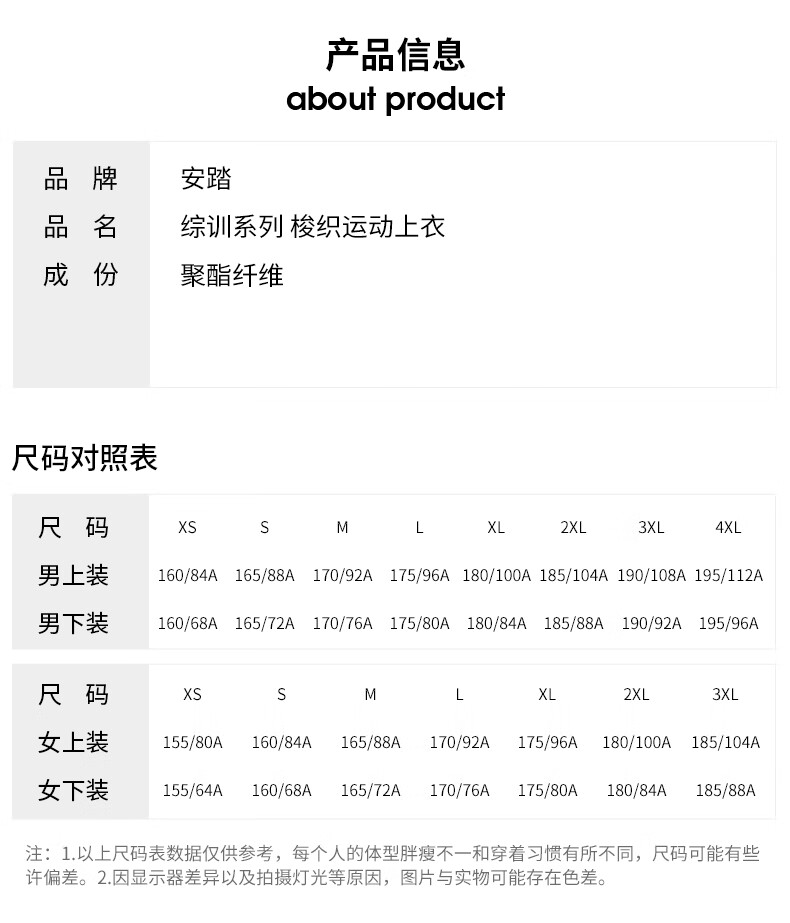 产品信息
about product

| 品 牌 | 安踏 |
|---|---|
| 品 名 | 综训系列 梭织运动上衣 |
| 成 份 | 聚酯纤维 |

尺码对照表

| 尺 码 | XS | S | M | L | XL | 2XL | 3XL | 4XL |
|---|---|---|---|---|---|---|---|---|
| 男上装 | 160/84A | 165/88A | 170/92A | 175/96A | 180/100A | 185/104A | 190/108A | 195/112A |
| 男下装 | 160/68A | 165/72A | 170/76A | 175/80A | 180/84A | 185/88A | 190/92A | 195/96A |

| 尺 码 | XS | S | M | L | XL | 2XL | 3XL |
|---|---|---|---|---|---|---|---|
| 女上装 | 155/80A | 160/84A | 165/88A | 170/92A | 175/96A | 180/100A | 185/104A |
| 女下装 | 155/64A | 160/68A | 165/72A | 170/76A | 175/80A | 180/84A | 185/88A |

注：1.以上尺码表数据仅供参考，每个人的体型胖瘦不一和穿着习惯有所不同，尺码可能有些许偏差。2.因显示器差异以及拍摄灯光等原因，图片与实物可能存在色差。